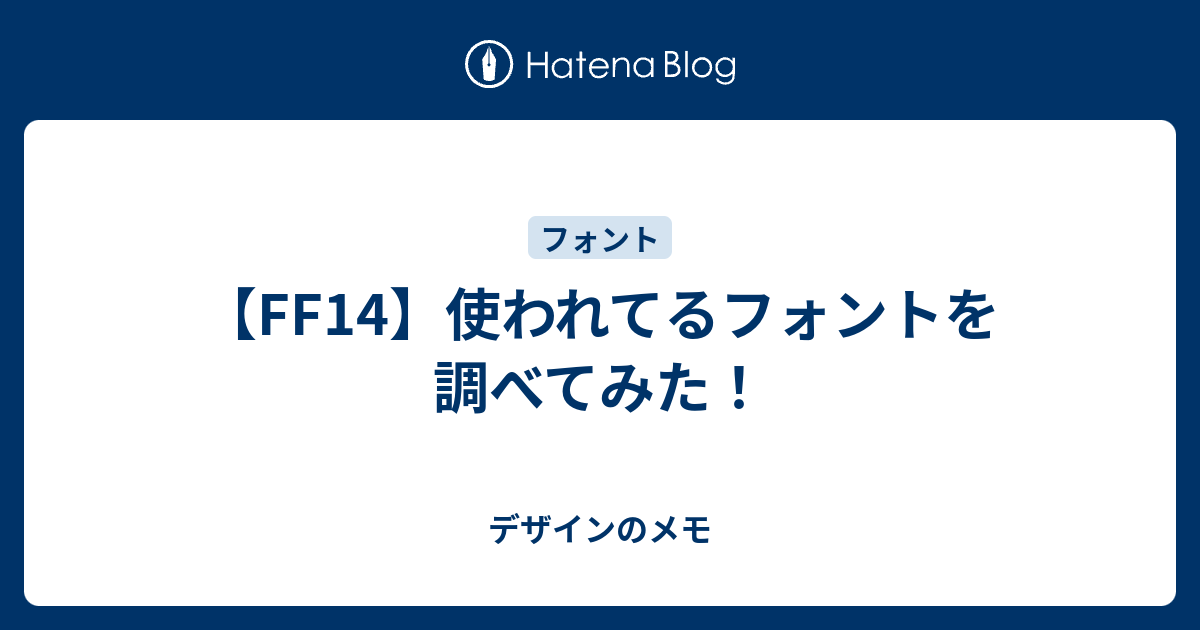 Hatena Blog

フォント

【FF14】使われてるフォントを調べてみた！

デザインのメモ